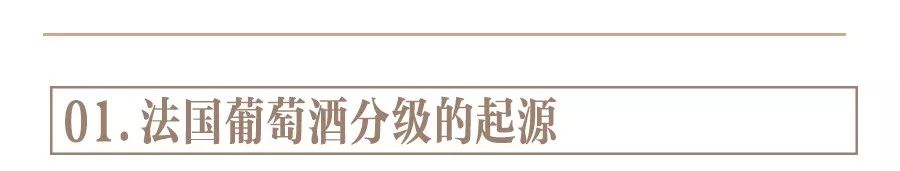 01.法国葡萄酒分级的起源